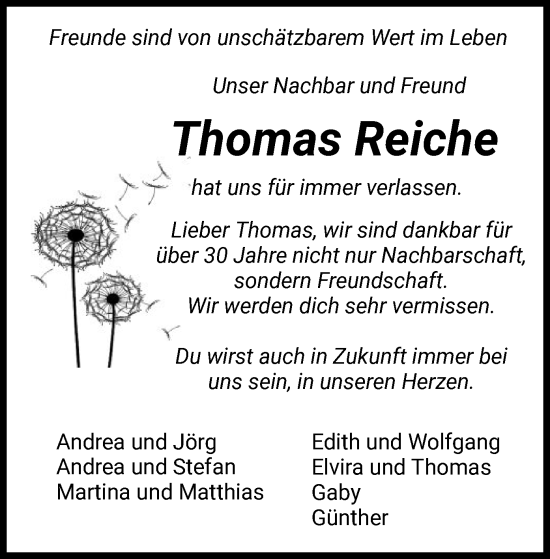 Freunde sind von unschätzbarem Wert im Leben

Unser Nachbar und Freund

Thomas Reiche

hat uns für immer verlassen.

Lieber Thomas, wir sind dankbar für über 30 Jahre nicht nur Nachbarschaft, sondern Freundschaft. Wir werden dich sehr vermissen.

Du wirst auch in Zukunft immer bei uns sein, in unseren Herzen.

Andrea und Jörg
Andrea und Stefan
Martina und Matthias

Edith und Wolfgang
Elvira und Thomas
Gaby
Günther